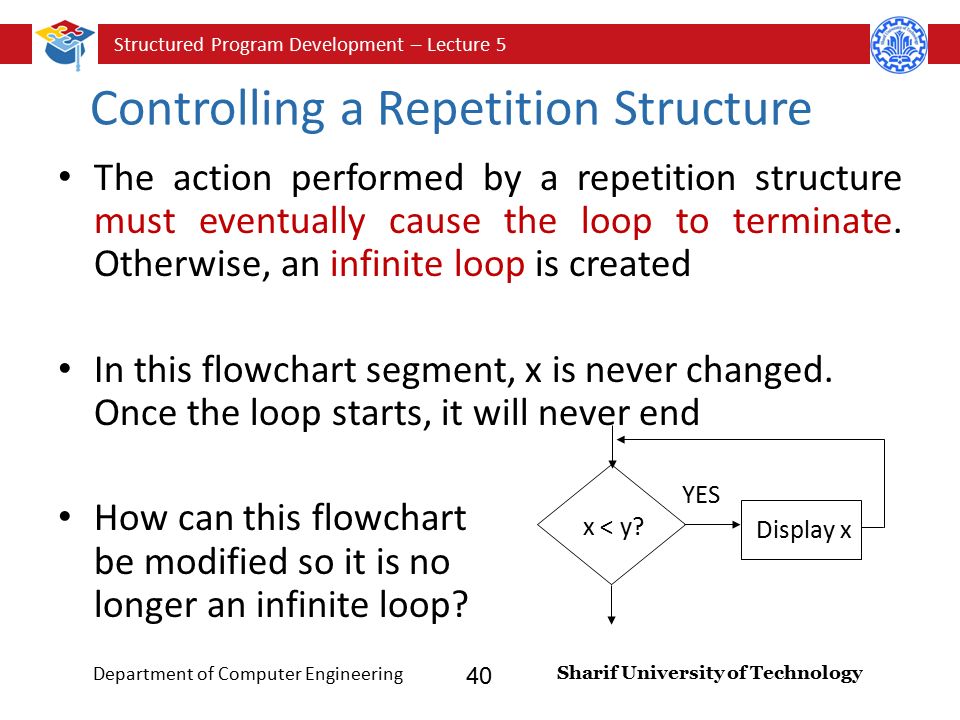 Structured Program Development – Lecture 5

Controlling a Repetition Structure

• The action performed by a repetition structure must eventually cause the loop to terminate. Otherwise, an infinite loop is created

• In this flowchart segment, x is never changed. Once the loop starts, it will never end

• How can this flowchart be modified so it is no longer an infinite loop?

x < y?

YES

Display x

Department of Computer Engineering

40

Sharif University of Technology